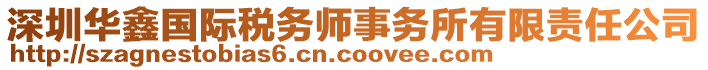 深圳华鑫国际税务师事务所有限责任公司
http://szagnestobias6.cn.coovee.com